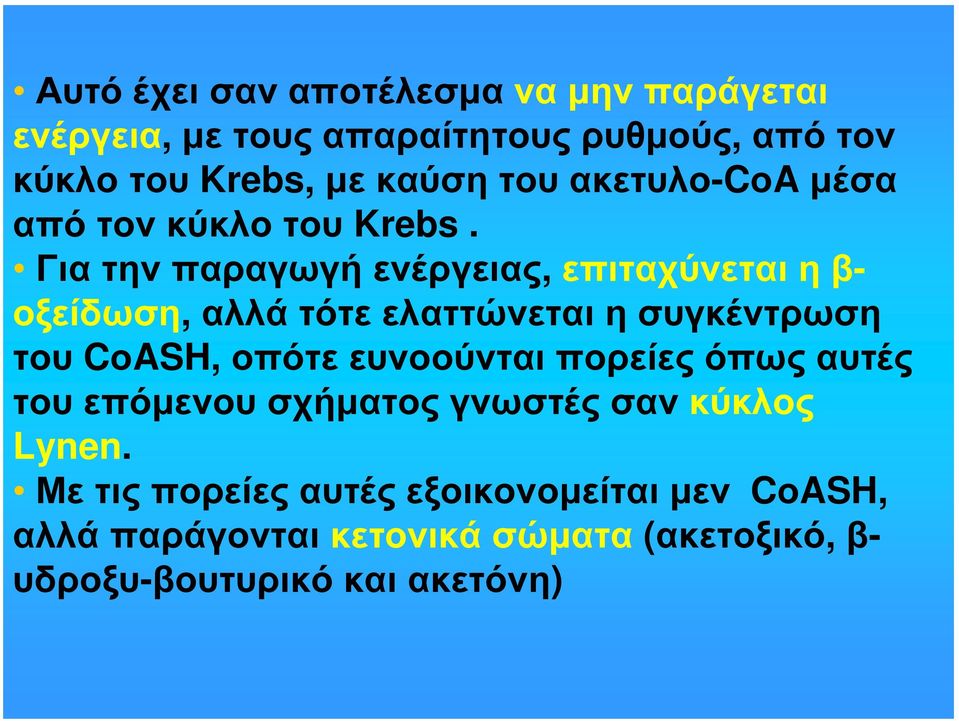 • Αυτό έχει σαν αποτέλεσμα να μην παράγεται ενέργεια, με τους απαραίτητους ρυθμούς, από τον κύκλο του Krebs, με καύση του ακετυλο-CoA μέσα από τον κύκλο του Krebs .

• Για την παραγωγή ενέργειας, επιταχύνεται η β-οξείδωση, αλλά τότε ελαττώνεται η συγκέντρωση του CoASH, οπότε ευνοούνται πορείες όπως αυτές του επόμενου σχήματος γνωστές σαν κύκλος Lynen.

• Με τις πορείες αυτές εξοικονομείται μεν CoASH, αλλά παράγονται κετονικά σώματα (ακετοξικό, β-υδροξυ-βουτυρικό και ακετόνη)